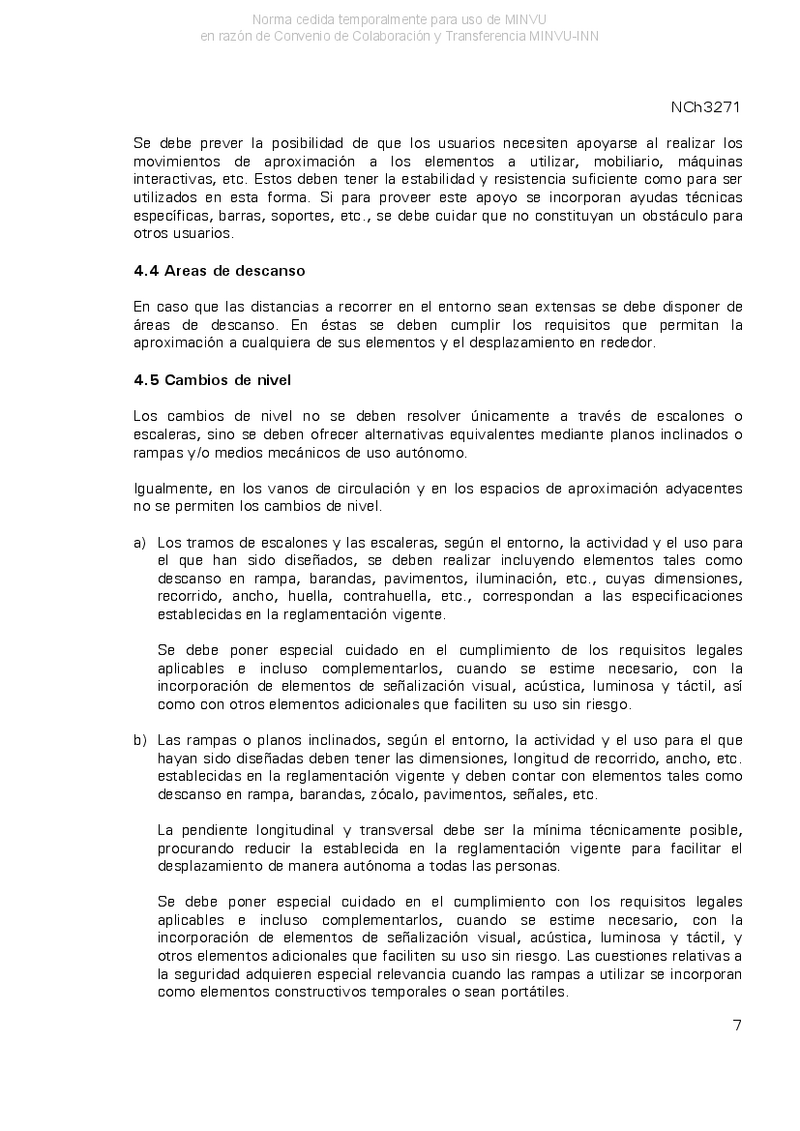 Norma cedida temporalmente para uso de MINVU
en razón de Convenio de Colaboración y Transferencia MINVU-INN

NCh3271

Se debe prever la posibilidad de que los usuarios necesiten apoyarse al realizar los movimientos de aproximación a los elementos a utilizar, mobiliario, máquinas interactivas, etc. Estos deben tener la estabilidad y resistencia suficiente como para ser utilizados en esta forma. Si para proveer este apoyo se incorporan ayudas técnicas específicas, barras, soportes, etc., se debe cuidar que no constituyan un obstáculo para otros usuarios.

4.4 Areas de descanso

En caso que las distancias a recorrer en el entorno sean extensas se debe disponer de áreas de descanso. En éstas se deben cumplir los requisitos que permitan la aproximación a cualquiera de sus elementos y el desplazamiento en rededor.

4.5 Cambios de nivel

Los cambios de nivel no se deben resolver únicamente a través de escalones o escaleras, sino se deben ofrecer alternativas equivalentes mediante planos inclinados o rampas y/o medios mecánicos de uso autónomo.

Igualmente, en los vanos de circulación y en los espacios de aproximación adyacentes no se permiten los cambios de nivel.

a) Los tramos de escalones y las escaleras, según el entorno, la actividad y el uso para el que han sido diseñados, se deben realizar incluyendo elementos tales como descanso en rampa, barandas, pavimentos, iluminación, etc., cuyas dimensiones, recorrido, ancho, huella, contrahuella, etc., correspondan a las especificaciones establecidas en la reglamentación vigente.

Se debe poner especial cuidado en el cumplimiento de los requisitos legales aplicables e incluso complementarlos, cuando se estime necesario, con la incorporación de elementos de señalización visual, acústica, luminosa y táctil, así como con otros elementos adicionales que faciliten su uso sin riesgo.

b) Las rampas o planos inclinados, según el entorno, la actividad y el uso para el que hayan sido diseñadas deben tener las dimensiones, longitud de recorrido, ancho, etc. establecidas en la reglamentación vigente y deben contar con elementos tales como descanso en rampa, barandas, zócalo, pavimentos, señales, etc.

La pendiente longitudinal y transversal debe ser la mínima técnicamente posible, procurando reducir la establecida en la reglamentación vigente para facilitar el desplazamiento de manera autónoma a todas las personas.

Se debe poner especial cuidado en el cumplimiento con los requisitos legales aplicables e incluso complementarlos, cuando se estime necesario, con la incorporación de elementos de señalización visual, acústica, luminosa y táctil, y otros elementos adicionales que faciliten su uso sin riesgo. Las cuestiones relativas a la seguridad adquieren especial relevancia cuando las rampas a utilizar se incorporan como elementos constructivos temporales o sean portátiles.

7